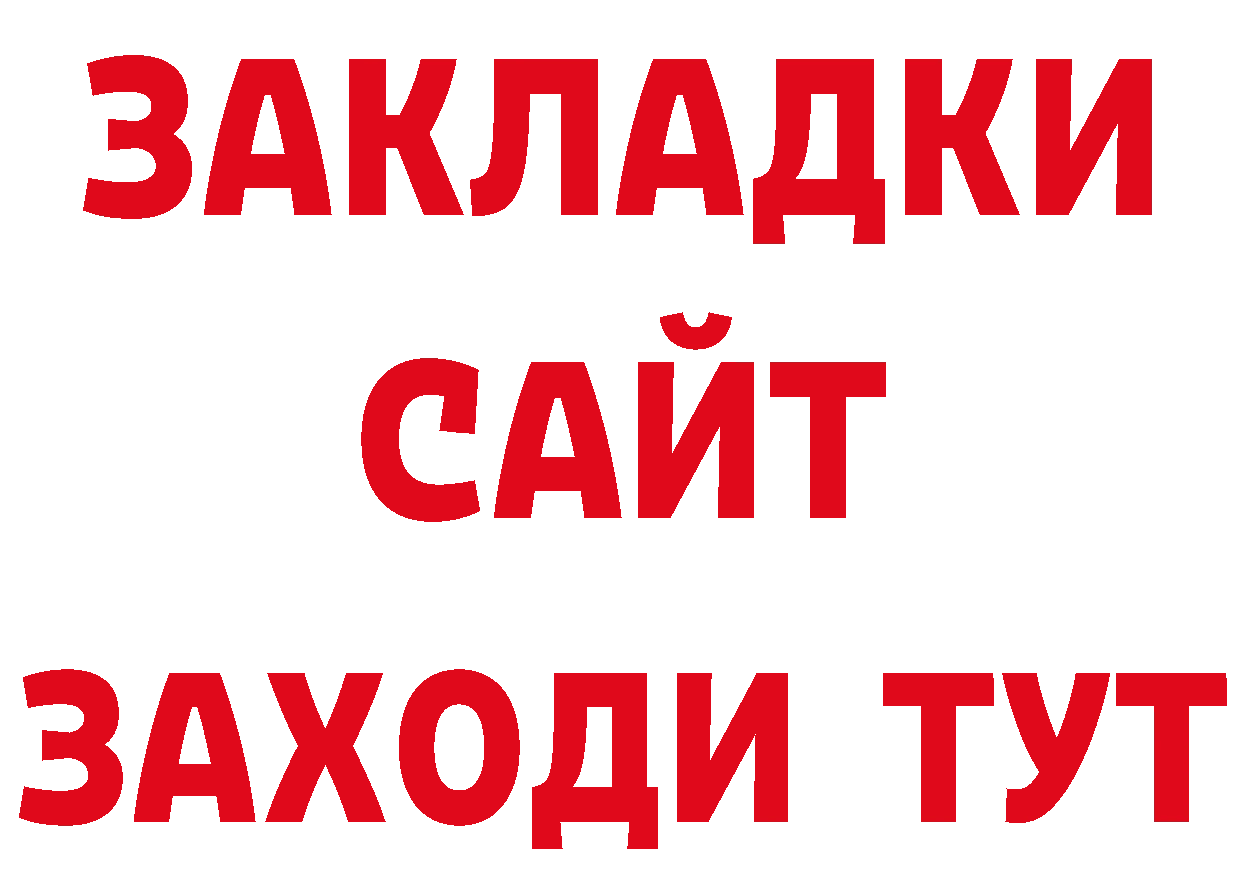 ЗАКЛАДКИ
САЙТ
ЗАХОДИ ТУТ